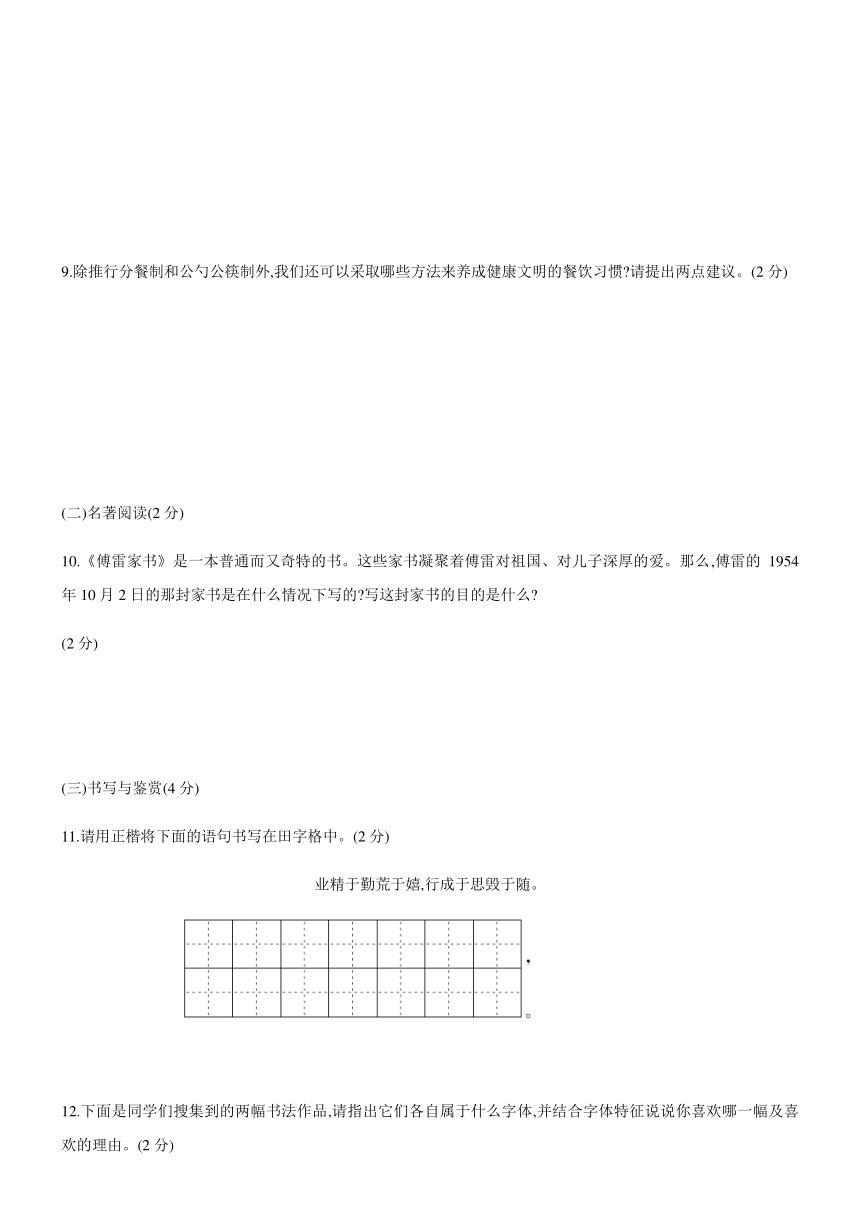 9.除推行分餐制和公勺公筷制外,我们还可以采取哪些方法来养成健康文明的餐饮习惯?请提出两点建议。(2 分)

(二)名著阅读(2 分)

10.《傅雷家书》是一本普通而又奇特的书。这些家书凝聚着傅雷对祖国、对儿子深厚的爱。那么,傅雷的 1954 年 10 月 2 日的那封家书是在什么情况下写的?写这封家书的目的是什么?

(2 分)

(三)书写与鉴赏(4 分)

11.请用正楷将下面的语句书写在田字格中。(2 分)

业精于勤荒于嬉,行成于思毁于随。

,

。

12.下面是同学们搜集到的两幅书法作品,请指出它们各自属于什么字体,并结合字体特征说说你喜欢哪一幅及喜欢的理由。(2 分)